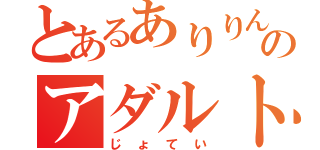 とあるありりんの
アダルト
じょてい